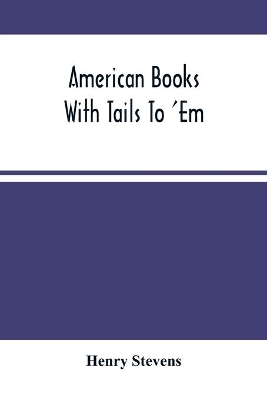 American Books With Tails To 'Em

Henry Stevens